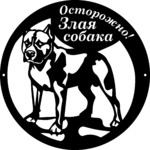 Осторожно!
Злая
собака